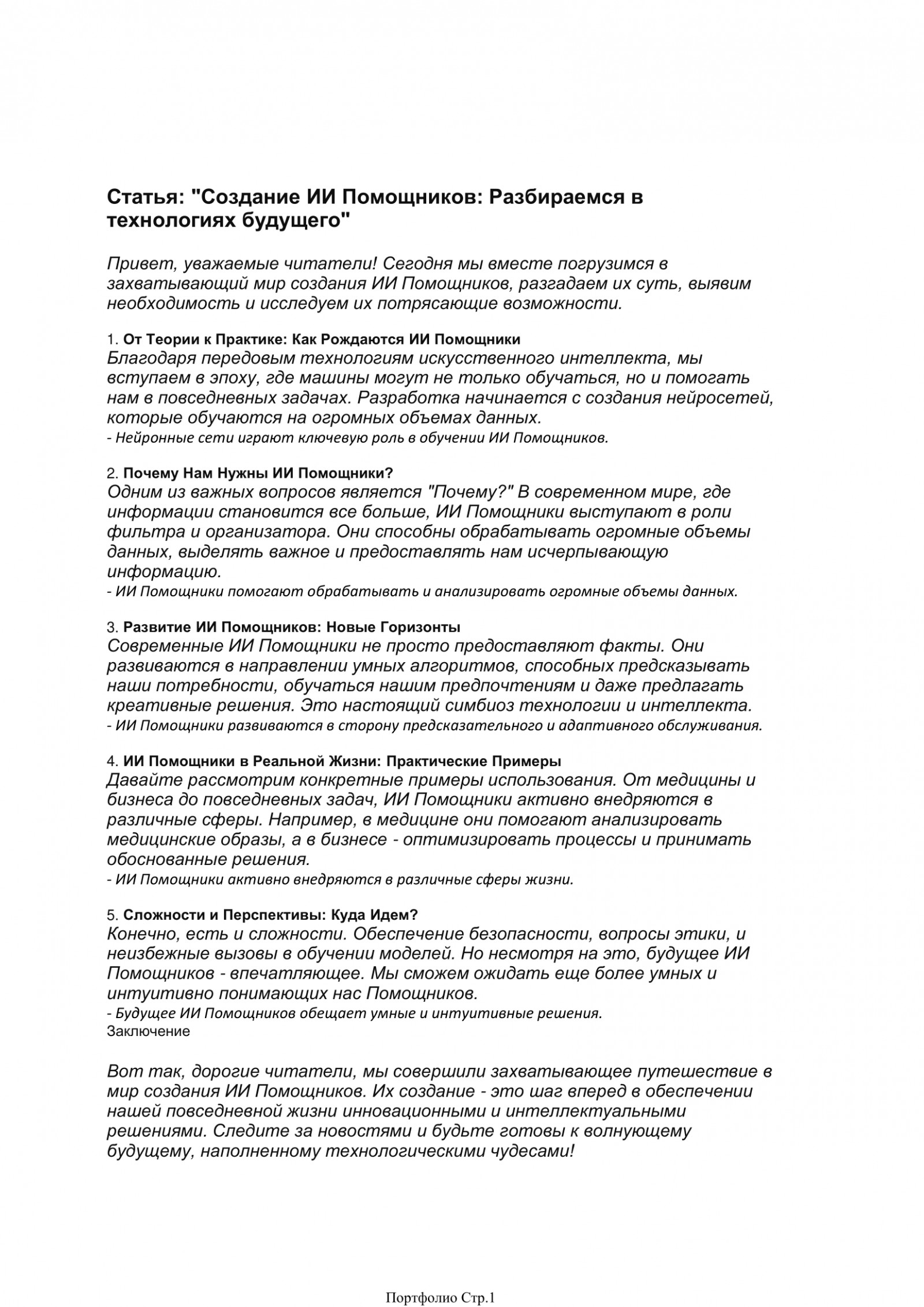 Статья: "Создание ИИ Помощников: Разбираемся в технологиях будущего"

Привет, уважаемые читатели! Сегодня мы вместе погрузимся в захватывающий мир создания ИИ Помощников, разгадаем их суть, выявим необходимость и исследуем их потрясающие возможности.

1. От Теории к Практике: Как Рождаются ИИ Помощники
Благодаря передовым технологиям искусственного интеллекта, мы вступаем в эпоху, где машины могут не только обучаться, но и помогать нам в повседневных задачах. Разработка начинается с создания нейросетей, которые обучаются на огромных объемах данных.
- Нейронные сети играют ключевую роль в обучении ИИ Помощников.

2. Почему Нам Нужны ИИ Помощники?
Одним из важных вопросов является "Почему?" В современном мире, где информации становится все больше, ИИ Помощники выступают в роли фильтра и организатора. Они способны обрабатывать огромные объемы данных, выделять важное и предоставлять нам исчерпывающую информацию.
- ИИ Помощники помогают обрабатывать и анализировать огромные объемы данных.

3. Развитие ИИ Помощников: Новые Горизонты
Современные ИИ Помощники не просто предоставляют факты. Они развиваются в направлении умных алгоритмов, способных предсказывать наши потребности, обучаться нашим предпочтениям и даже предлагать креативные решения. Это настоящий симбиоз технологии и интеллекта.
- ИИ Помощники развиваются в сторону предсказательного и адаптивного обслуживания.

4. ИИ Помощники в Реальной Жизни: Практические Примеры
Давайте рассмотрим конкретные примеры использования. От медицины и бизнеса до повседневных задач, ИИ Помощники активно внедряются в различные сферы. Например, в медицине они помогают анализировать медицинские образы, а в бизнесе - оптимизировать процессы и принимать обоснованные решения.
- ИИ Помощники активно внедряются в различные сферы жизни.

5. Сложности и Перспективы: Куда Идем?
Конечно, есть и сложности. Обеспечение безопасности, вопросы этики, и неизбежные вызовы в обучении моделей. Но несмотря на это, будущее ИИ Помощников - впечатляющее. Мы сможем ожидать еще более умных и интуитивно понимающих нас Помощников.
- Будущее ИИ Помощников обещает умные и интуитивные решения.
Заключение

Вот так, дорогие читатели, мы совершили захватывающее путешествие в мир создания ИИ Помощников. Их создание - это шаг вперед в обеспечении нашей повседневной жизни инновационными и интеллектуальными решениями. Следите за новостями и будьте готовы к волнующему будущему, наполненному технологическими чудесами!

Портфолио Стр.1